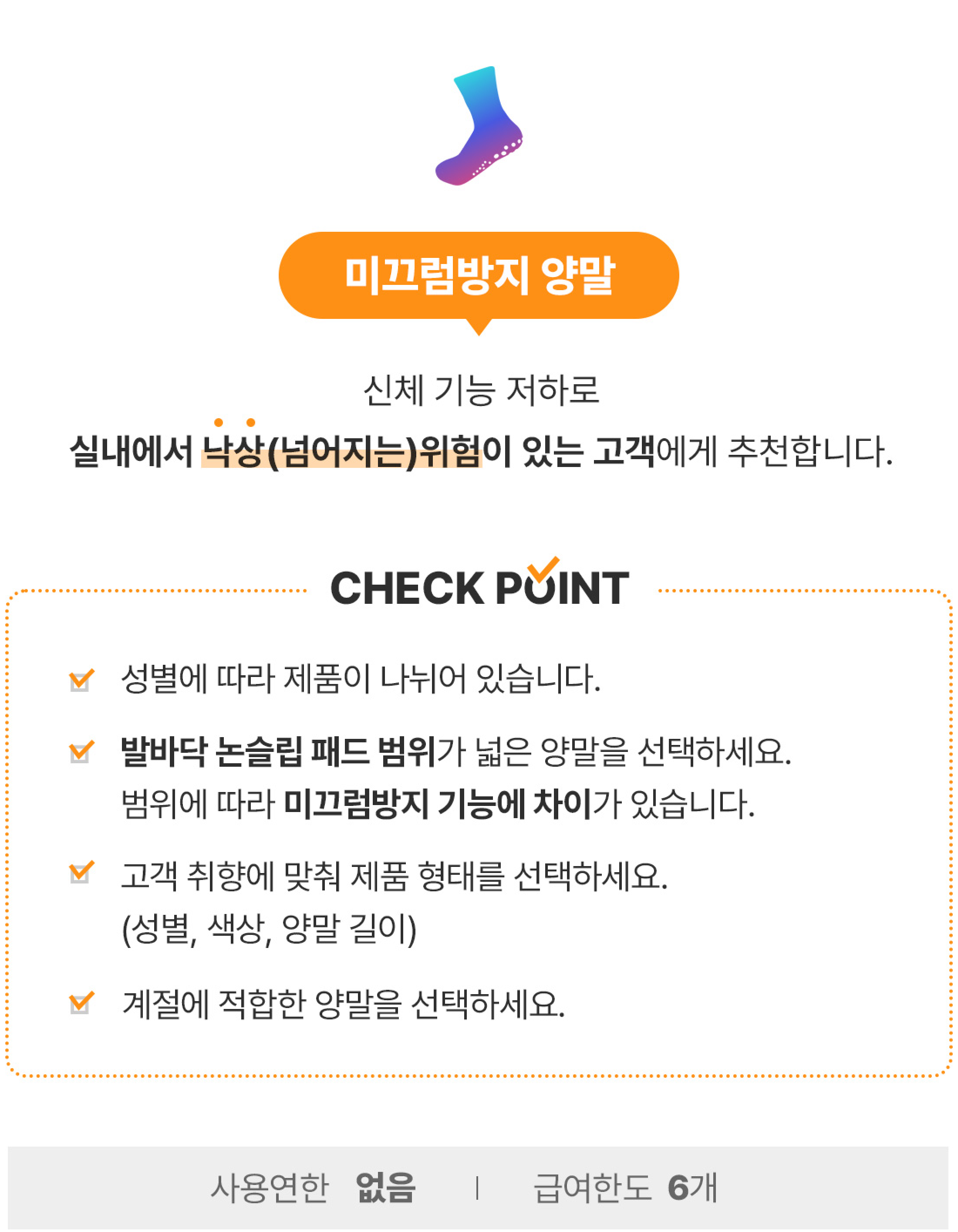 미끄럼방지 양말

신체 기능 저하로
실내에서 낙상(넘어지는)위험이 있는 고객에게 추천합니다.

CHECK POINT

성별에 따라 제품이 나뉘어 있습니다.

발바닥 논슬립 패드 범위가 넓은 양말을 선택하세요.
범위에 따라 미끄럼방지 기능에 차이가 있습니다.

고객 취향에 맞춰 제품 형태를 선택하세요.
(성별, 색상, 양말 길이)

계절에 적합한 양말을 선택하세요.

사용연한 없음 | 급여한도 6개